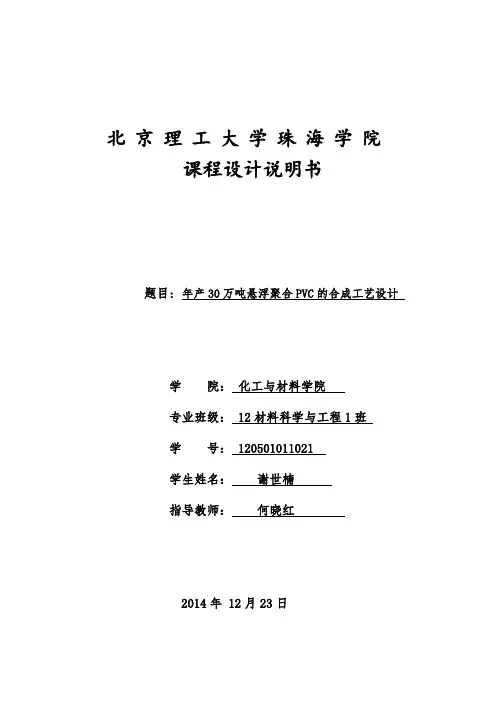 北京理工大学珠海学院
课程设计说明书

题目：年产30万吨悬浮聚合PVC的合成工艺设计

学　　院：化工与材料学院

专业班级：12材料科学与工程1班

学　　号：120501011021

学生姓名：谢世楠

指导教师：何晓红

2014年 12月23日